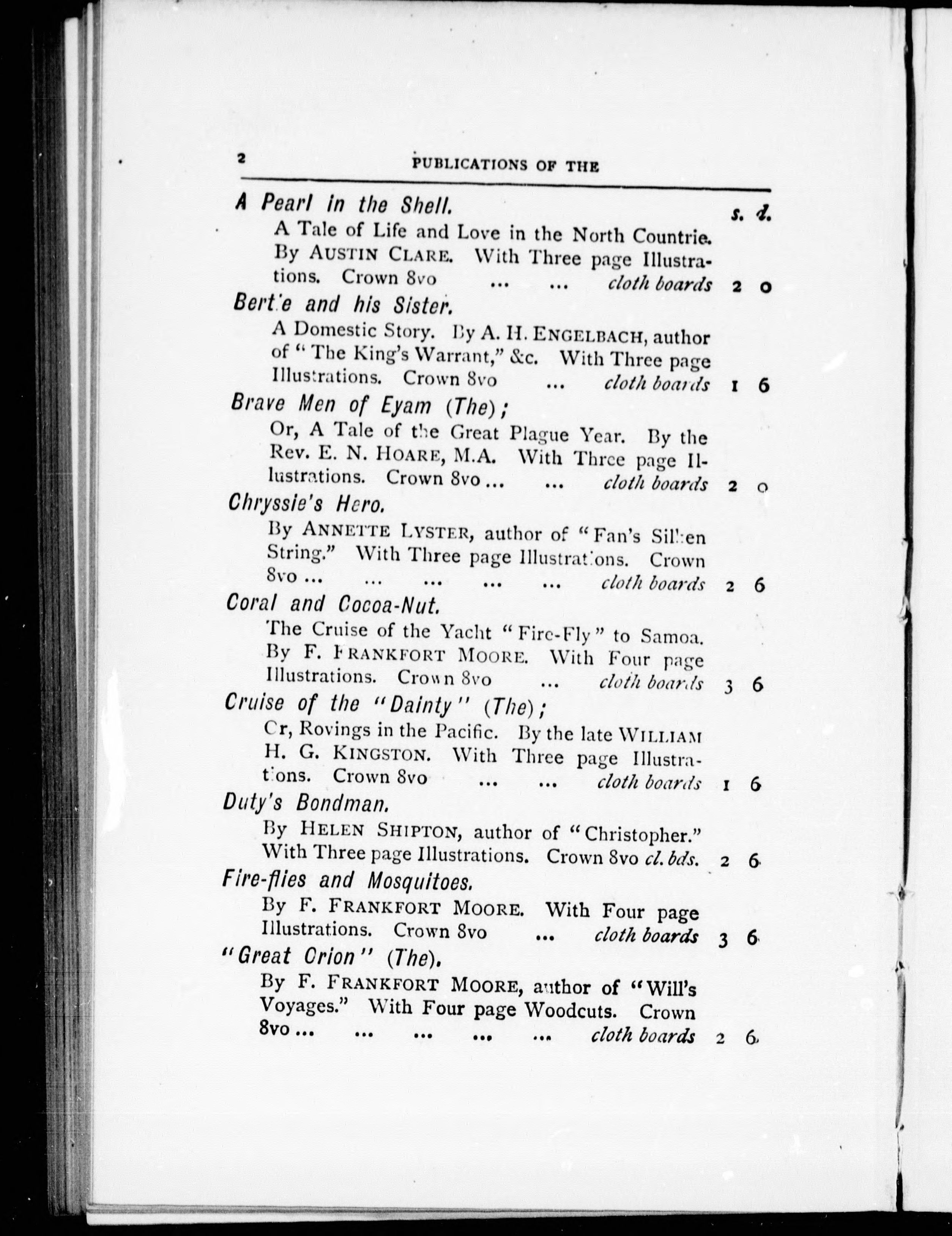 2 PUBLICATIONS OF THE

A Pearl in the Shell. s. d.
A Tale of Life and Love in the North Countrie. By AUSTIN CLARE. With Three page Illustrations. Crown 8vo ... ... cloth boards 2 0

Bertie and his Sister.
A Domestic Story. By A. H. ENGELBACH, author of "The King's Warrant," &c. With Three page Illustrations. Crown 8vo ... cloth boards 1 6

Brave Men of Eyam (The);
Or, A Tale of the Great Plague Year. By the Rev. E. N. HOARE, M.A. With Three page Illustrations. Crown 8vo ... ... cloth boards 2 0

Chryssie's Hero.
By ANNETTE LYSTER, author of "Fan's Silken String." With Three page Illustrations. Crown 8vo ... ... ... ... ... cloth boards 2 6

Coral and Cocoa-Nut.
The Cruise of the Yacht "Fire-Fly" to Samoa. By F. FRANKFORT MOORE. With Four page Illustrations. Crown 8vo ... cloth boards 3 6

Cruise of the "Dainty" (The);
Or, Rovings in the Pacific. By the late WILLIAM H. G. KINGSTON. With Three page Illustrations. Crown 8vo ... ... cloth boards 1 6

Duty's Bondman.
By HELEN SHIPTON, author of "Christopher." With Three page Illustrations. Crown 8vo cl. bds. 2 6

Fire-flies and Mosquitoes.
By F. FRANKFORT MOORE. With Four page Illustrations. Crown 8vo ... cloth boards 3 6

"Great Orion" (The).
By F. FRANKFORT MOORE, author of "Will's Voyages." With Four page Woodcuts. Crown 8vo ... ... ... ... ... cloth boards 2 6